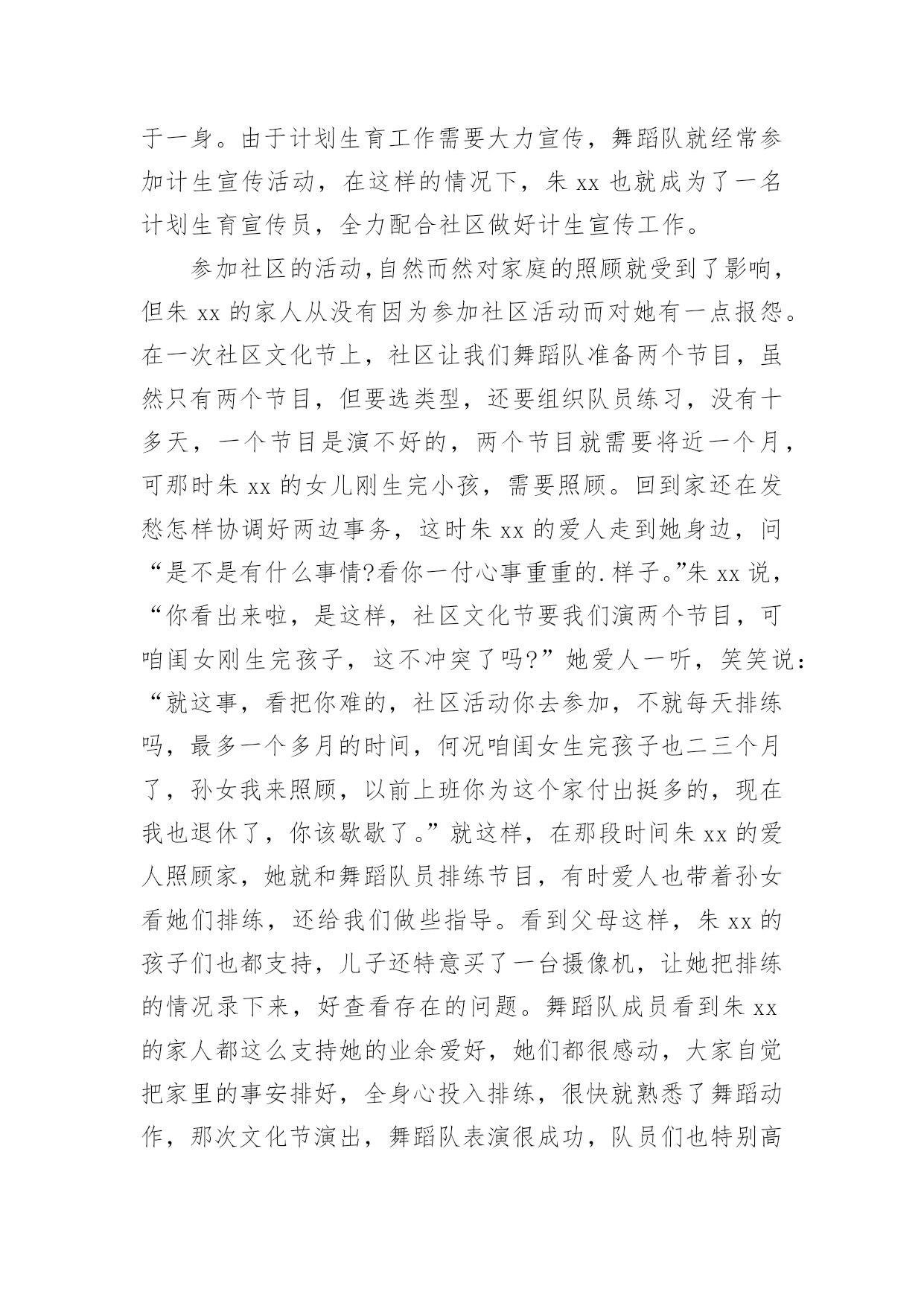 于一身。由于计划生育工作需要大力宣传，舞蹈队就经常参加计生宣传活动，在这样的情况下，朱 xx 也就成为了一名计划生育宣传员，全力配合社区做好计生宣传工作。

参加社区的活动,自然而然对家庭的照顾就受到了影响，但朱 xx 的家人从没有因为参加社区活动而对她有一点报怨。在一次社区文化节上，社区让我们舞蹈队准备两个节目，虽然只有两个节目，但要选类型，还要组织队员练习，没有十多天，一个节目是演不好的，两个节目就需要将近一个月，可那时朱 xx 的女儿刚生完小孩，需要照顾。回到家还在发愁怎样协调好两边事务，这时朱 xx 的爱人走到她身边，问“是不是有什么事情?看你一付心事重重的.样子。”朱 xx 说，“你看出来啦，是这样，社区文化节要我们演两个节目，可咱闺女刚生完孩子，这不冲突了吗?”她爱人一听，笑笑说：“就这事，看把你难的，社区活动你去参加，不就每天排练吗，最多一个多月的时间，何况咱闺女生完孩子也二三个月了，孙女我来照顾，以前上班你为这个家付出挺多的，现在我也退休了，你该歇歇了。”就这样，在那段时间朱 xx 的爱人照顾家，她就和舞蹈队员排练节目，有时爱人也带着孙女看她们排练，还给我们做些指导。看到父母这样，朱 xx 的孩子们也都支持，儿子还特意买了一台摄像机，让她把排练的情况录下来，好查看存在的问题。舞蹈队成员看到朱 xx 的家人都这么支持她的业余爱好，她们都很感动，大家自觉把家里的事安排好，全身心投入排练，很快就熟悉了舞蹈动作，那次文化节演出，舞蹈队表演很成功，队员们也特别高